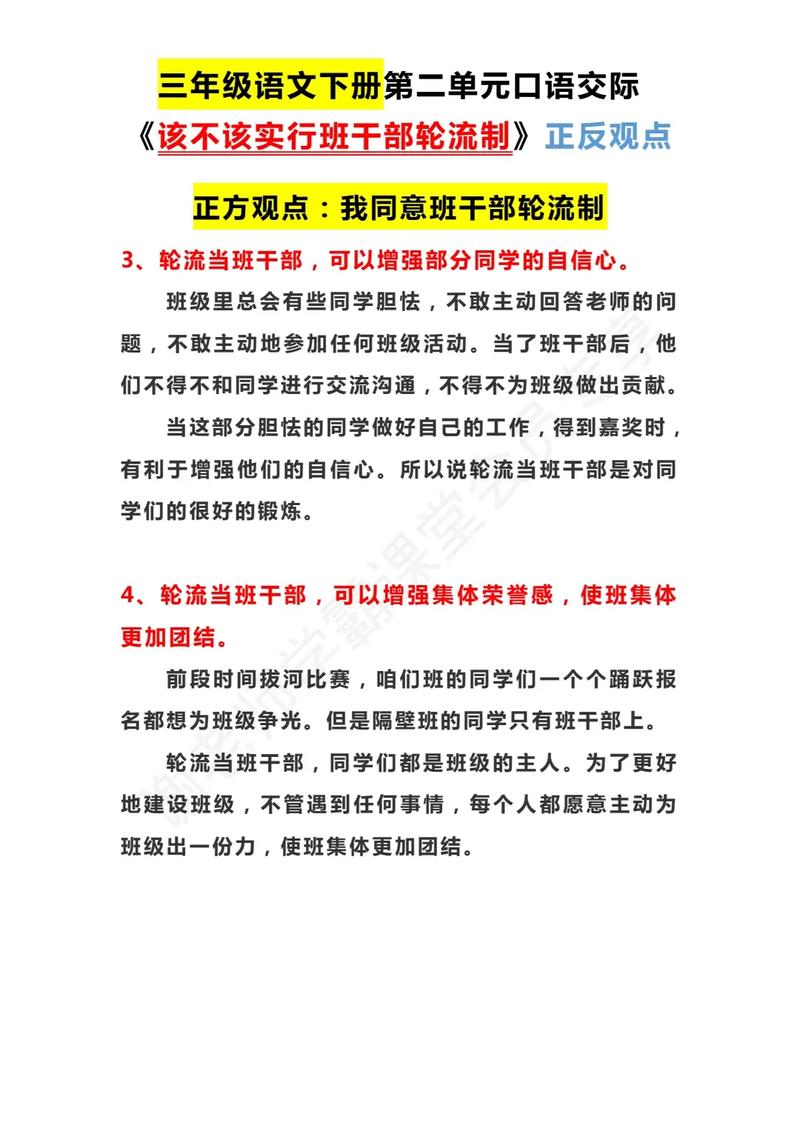 三年级语文下册第二单元口语交际

《该不该实行班干部轮流制》正反观点

正方观点：我同意班干部轮流制

3、轮流当班干部，可以增强部分同学的自信心。

班级里总会有些同学胆怯，不敢主动回答老师的问题，不敢主动地参加任何班级活动。当了班干部后，他们不得不和同学进行交流沟通，不得不为班级做出贡献。

当这部分胆怯的同学做好自己的工作，得到嘉奖时，有利于增强他们的自信心。所以说轮流当班干部是对同学们的很好的锻炼。

4、轮流当班干部，可以增强集体荣誉感，使班集体更加团结。

前段时间拔河比赛，咱们班的同学们一个个踊跃报名都想为班级争光。但是隔壁班的同学只有班干部上。

轮流当班干部，同学们都是班级的主人。为了更好地建设班级，不管遇到任何事情，每个人都愿意主动为班级出一份力，使班集体更加团结。